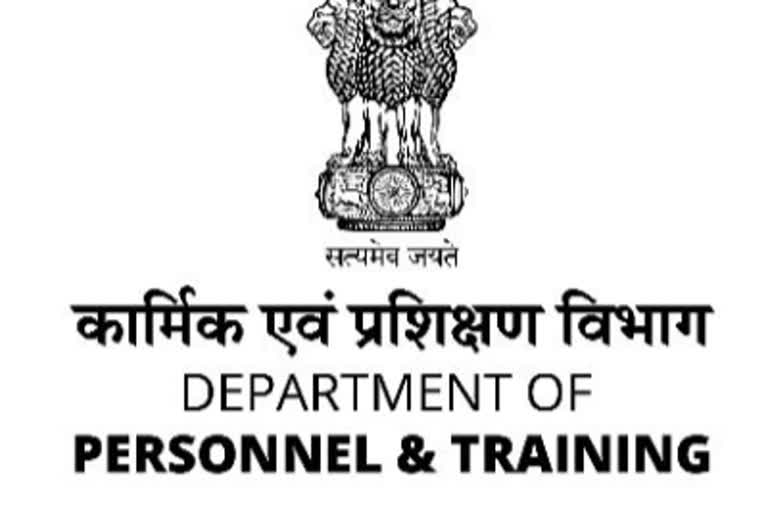 सत्यमेव जयते

कार्मिक एवं प्रशिक्षण विभाग

DEPARTMENT OF
PERSONNEL & TRAINING